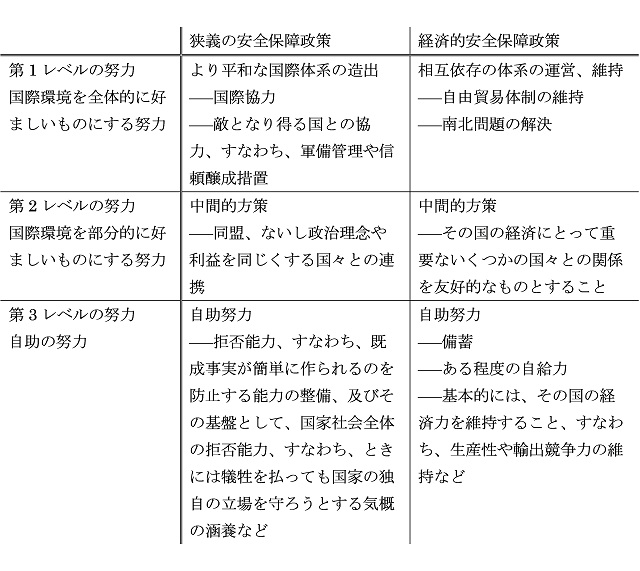 | | 狭義の安全保障政策 | 経済的安全保障政策 |
|---|---|---|
| 第１レベルの努力 国際環境を全体的に好ましいものにする努力 | より平和な国際体系の造出 ──国際協力 ──敵となり得る国との協力、すなわち、軍備管理や信頼醸成措置 | 相互依存の体系の運営、維持 ──自由貿易体制の維持 ──南北問題の解決 |
| 第２レベルの努力 国際環境を部分的に好ましいものにする努力 | 中間的方策 ──同盟、ないし政治理念や利益を同じくする国々との連携 | 中間的方策 ──その国の経済にとって重要ないくつかの国々との関係を友好的なものとすること |
| 第３レベルの努力 自助の努力 | 自助努力 ──拒否能力、すなわち、既成事実が簡単に作られるのを防止する能力の整備、及びその基盤として、国家社会全体の拒否能力、すなわち、ときには犠牲を払っても国家の独自の立場を守ろうとする気概の涵養など | 自助努力 ──備蓄 ──ある程度の自給力 ──基本的には、その国の経済力を維持すること、すなわち、生産性や輸出競争力の維持など |